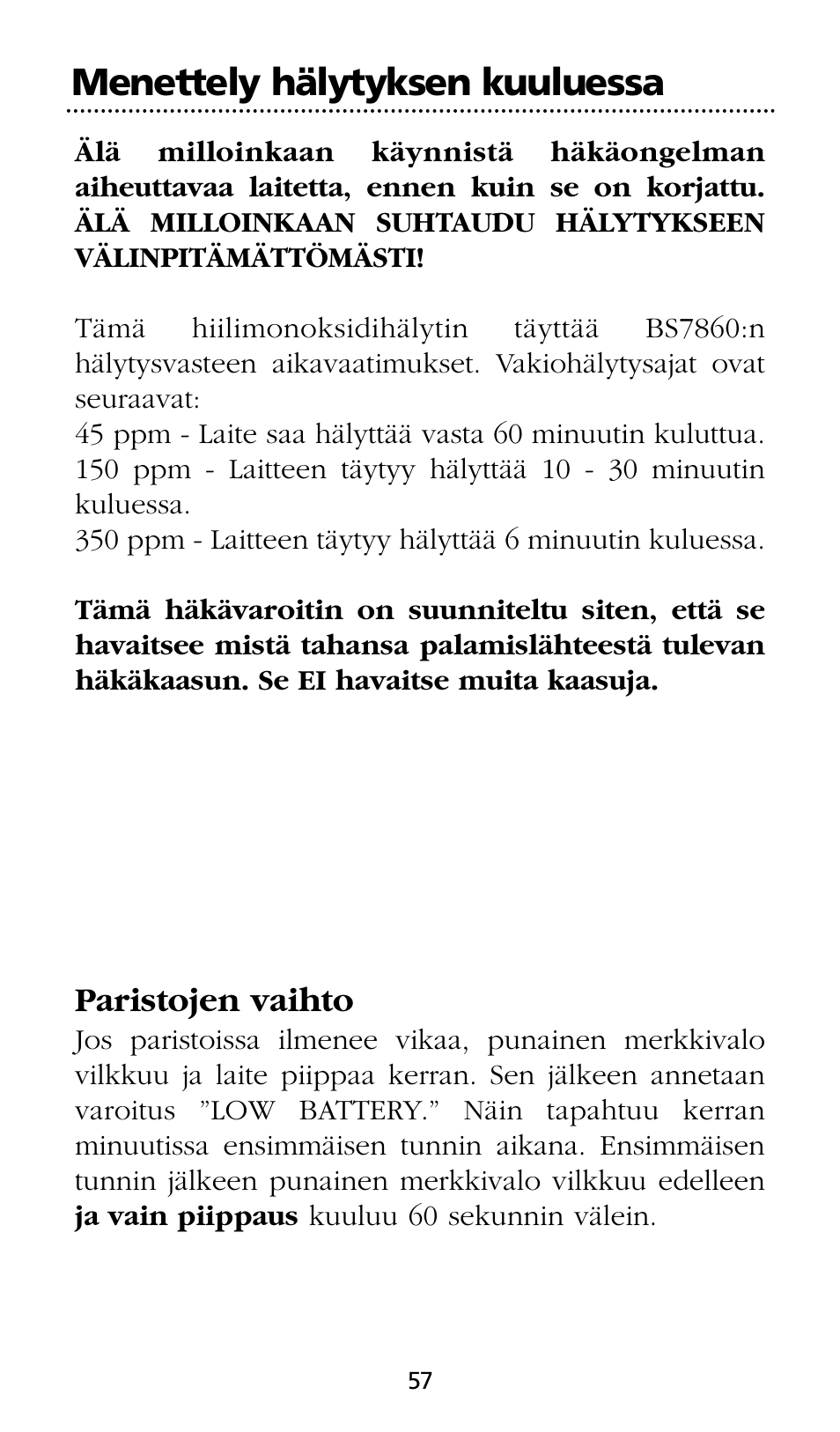 Menettely hälytyksen kuuluessa

Älä milloinkaan käynnistä häkäongelman aiheuttavaa laitetta, ennen kuin se on korjattu. ÄLÄ MILLOINKAAN SUHTAUDU HÄLYTYKSEEN VÄLINPITÄMÄTTÖMÄSTI!

Tämä hiilimonoksidihälytin täyttää BS7860:n hälytysvasteen aikavaatimukset. Vakiohälytysajat ovat seuraavat:
45 ppm - Laite saa hälyttää vasta 60 minuutin kuluttua.
150 ppm - Laitteen täytyy hälyttää 10 - 30 minuutin kuluessa.
350 ppm - Laitteen täytyy hälyttää 6 minuutin kuluessa.

Tämä häkävaroitin on suunniteltu siten, että se havaitsee mistä tahansa palamislähteestä tulevan häkäkaasun. Se EI havaitse muita kaasuja.

Paristojen vaihto
Jos paristoissa ilmenee vikaa, punainen merkkivalo vilkkuu ja laite piippaa kerran. Sen jälkeen annetaan varoitus ”LOW BATTERY.” Näin tapahtuu kerran minuutissa ensimmäisen tunnin aikana. Ensimmäisen tunnin jälkeen punainen merkkivalo vilkkuu edelleen ja vain piippaus kuuluu 60 sekunnin välein.

57